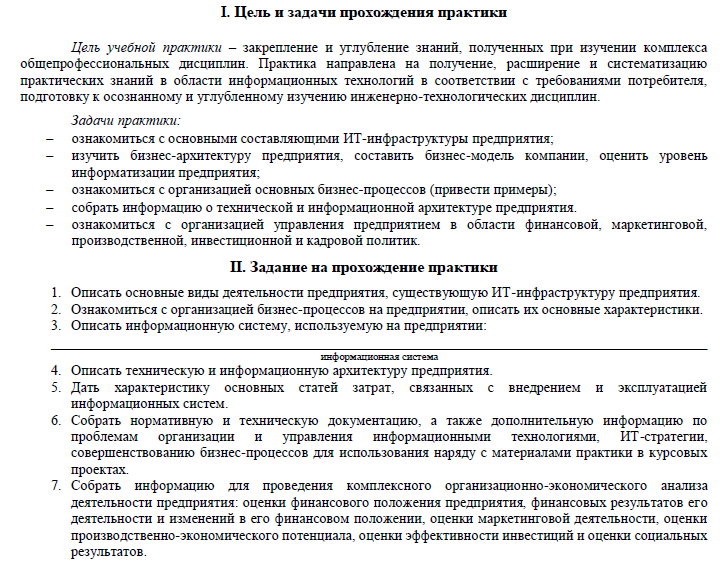 I. Цель и задачи прохождения практики

Цель учебной практики – закрепление и углубление знаний, полученных при изучении комплекса общепрофессиональных дисциплин. Практика направлена на получение, расширение и систематизацию практических знаний в области информационных технологий в соответствии с требованиями потребителя, подготовку к осознанному и углубленному изучению инженерно-технологических дисциплин.

Задачи практики:
– ознакомиться с основными составляющими ИТ-инфраструктуры предприятия;
– изучить бизнес-архитектуру предприятия, составить бизнес-модель компании, оценить уровень информатизации предприятия;
– ознакомиться с организацией основных бизнес-процессов (привести примеры);
– собрать информацию о технической и информационной архитектуре предприятия.
– ознакомиться с организацией управления предприятием в области финансовой, маркетинговой, производственной, инвестиционной и кадровой политик.

II. Задание на прохождение практики

1. Описать основные виды деятельности предприятия, существующую ИТ-инфраструктуру предприятия.
2. Ознакомиться с организацией бизнес-процессов на предприятии, описать их основные характеристики.
3. Описать информационную систему, используемую на предприятии:

информационная система
4. Описать техническую и информационную архитектуру предприятия.
5. Дать характеристику основных статей затрат, связанных с внедрением и эксплуатацией информационных систем.
6. Собрать нормативную и техническую документацию, а также дополнительную информацию по проблемам организации и управления информационными технологиями, ИТ-стратегии, совершенствованию бизнес-процессов для использования наряду с материалами практики в курсовых проектах.
7. Собрать информацию для проведения комплексного организационно-экономического анализа деятельности предприятия: оценки финансового положения предприятия, финансовых результатов его деятельности и изменений в его финансовом положении, оценки маркетинговой деятельности, оценки производственно-экономического потенциала, оценки эффективности инвестиций и оценки социальных результатов.